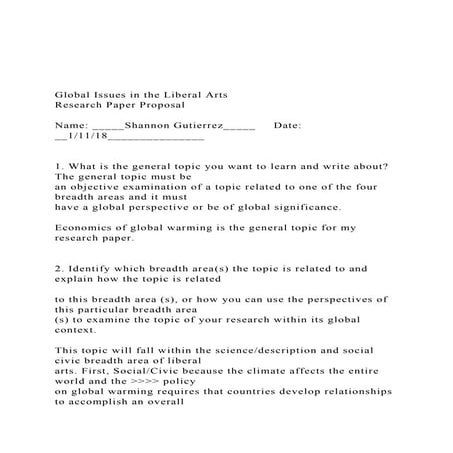 Global Issues in the Liberal Arts
Research Paper Proposal

Name: _____Shannon Gutierrez_____ Date: __1/11/18_______________

1. What is the general topic you want to learn and write about? The general topic must be an objective examination of a topic related to one of the four breadth areas and it must have a global perspective or be of global significance.

Economics of global warming is the general topic for my research paper.

2. Identify which breadth area(s) the topic is related to and explain how the topic is related

to this breadth area (s), or how you can use the perspectives of this particular breadth area (s) to examine the topic of your research within its global context.

This topic will fall within the science/description and social civic breadth area of liberal arts. First, Social/Civic because the climate affects the entire world and the >>>> policy on global warming requires that countries develop relationships to accomplish an overall